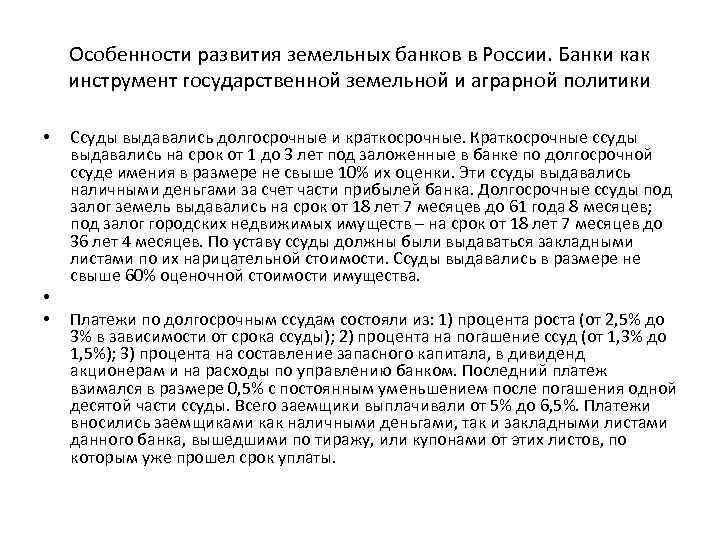 Особенности развития земельных банков в России. Банки как инструмент государственной земельной и аграрной политики

• Ссуды выдавались долгосрочные и краткосрочные. Краткосрочные ссуды выдавались на срок от 1 до 3 лет под заложенные в банке по долгосрочной ссуде имения в размере не свыше 10% их оценки. Эти ссуды выдавались наличными деньгами за счет части прибылей банка. Долгосрочные ссуды под залог земель выдавались на срок от 18 лет 7 месяцев до 61 года 8 месяцев; под залог городских недвижимых имуществ – на срок от 18 лет 7 месяцев до 36 лет 4 месяцев. По уставу ссуды должны были выдаваться закладными листами по их нарицательной стоимости. Ссуды выдавались в размере не свыше 60% оценочной стоимости имущества.

•

• Платежи по долгосрочным ссудам состояли из: 1) процента роста (от 2,5% до 3% в зависимости от срока ссуды); 2) процента на погашение ссуд (от 1,3% до 1,5%); 3) процента на составление запасного капитала, в дивиденд акционерам и на расходы по управлению банком. Последний платеж взимался в размере 0,5% с постоянным уменьшением после погашения одной десятой части ссуды. Всего заемщики выплачивали от 5% до 6,5%. Платежи вносились заемщиками как наличными деньгами, так и закладными листами данного банка, вышедшими по тиражу, или купонами от этих листов, по которым уже прошел срок уплаты.